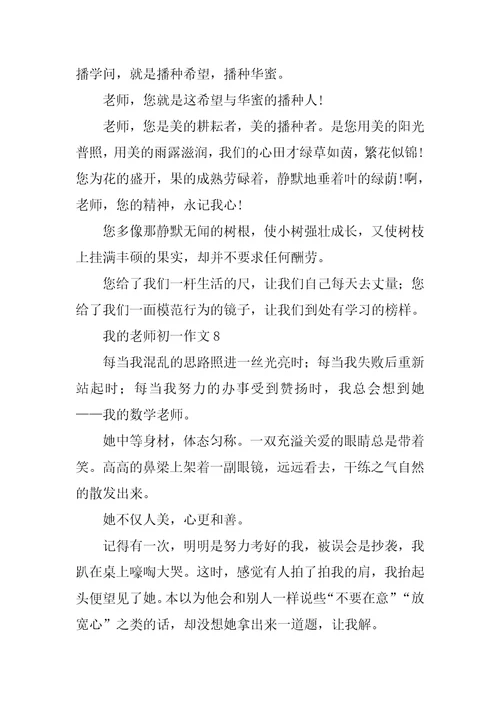 播学问，就是播种希望，播种华蜜。

老师，您就是这希望与华蜜的播种人！

老师，您是美的耕耘者，美的播种者。是您用美的阳光普照，用美的雨露滋润，我们的心田才绿草如茵，繁花似锦！您为花的盛开，果的成熟劳碌着，静默地垂着叶的绿荫！啊，老师，您的精神，永记我心！

您多像那静默无闻的树根，使小树强壮成长，又使树枝上挂满丰硕的果实，却并不要求任何酬劳。

您给了我们一杆生活的尺，让我们自己每天去丈量；您给了我们一面模范行为的镜子，让我们到处有学习的榜样。

我的老师初一作文 8

每当我混乱的思路照进一丝光亮时；每当我失败后重新站起时；每当我努力的办事受到赞扬时，我总会想到她——我的数学老师。

她中等身材，体态匀称。一双充溢关爱的眼睛总是带着笑。高高的鼻梁上架着一副眼镜，远远看去，干练之气自然的散发出来。

她不仅人美，心更和善。

记得有一次，明明是努力考好的我，被误会是抄袭，我趴在桌上嚎啕大哭。这时，感觉有人拍了拍我的肩，我抬起头便望见了她。本以为他会和别人一样说些“不要在意”“放宽心”之类的话，却没想她拿出来一道题，让我解。